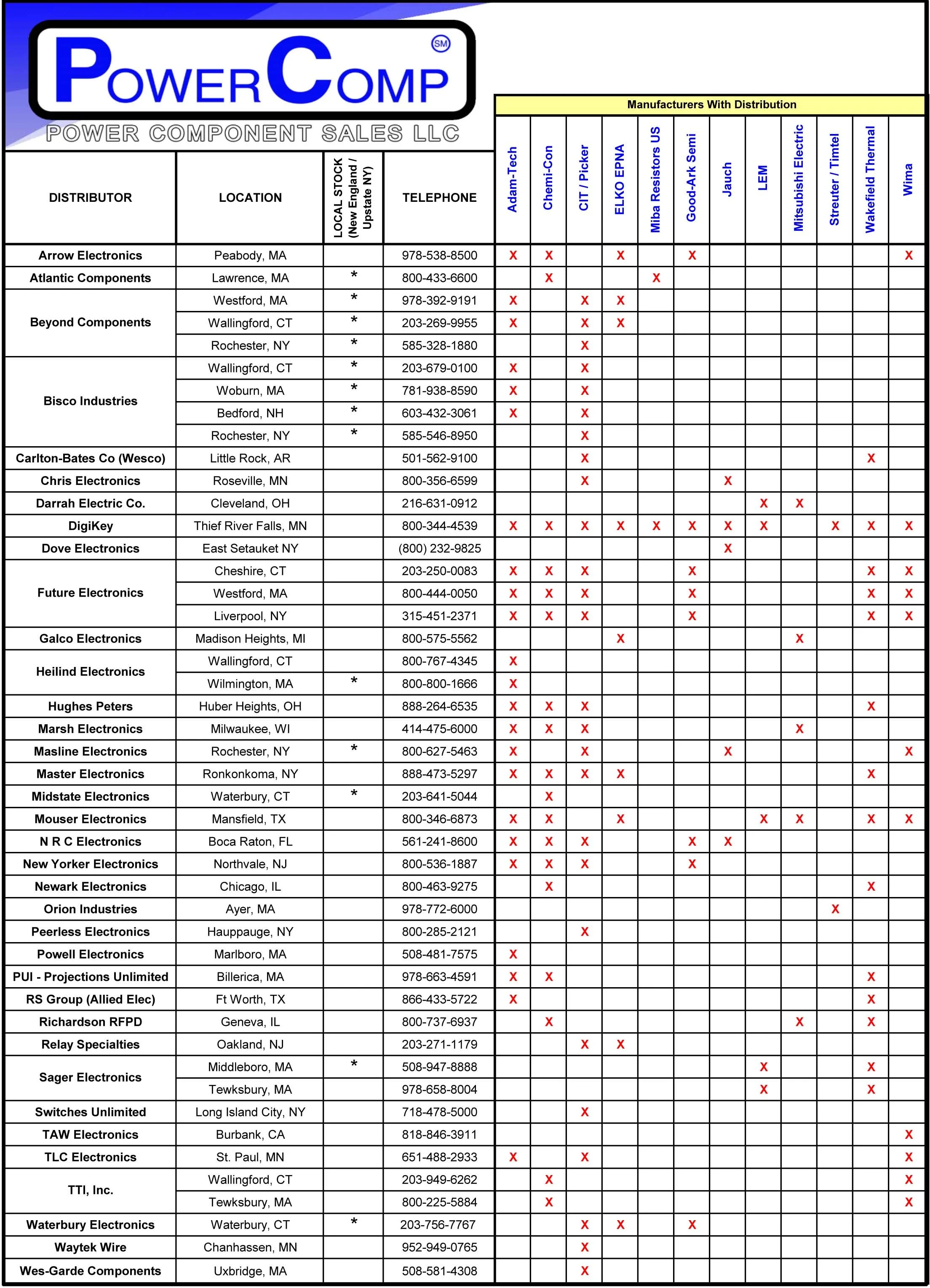 POWERCOMP SM
POWER COMPONENT SALES LLC

Manufacturers With Distribution

| DISTRIBUTOR | LOCATION | LOCAL STOCK (New England / Upstate NY) | TELEPHONE | Adam-Tech | Chemi-Con | CIT / Picker | ELKO EPNA | Miba Resistors US | Good-Ark Semi | Jauch | LEM | Mitsubishi Electric | Streuter / Timtel | Wakefield Thermal | Wima |
|---|---|---|---|---|---|---|---|---|---|---|---|---|---|---|---|
| Arrow Electronics | Peabody, MA | | 978-538-8500 | X | X | | X | | X | | | | | | X |
| Atlantic Components | Lawrence, MA | * | 800-433-6600 | | X | | | X | | | | | | | |
| Beyond Components | Westford, MA | * | 978-392-9191 | X | | X | X | | | | | | | | |
| | Wallingford, CT | * | 203-269-9955 | X | | X | X | | | | | | | | |
| | Rochester, NY | * | 585-328-1880 | | | X | | | | | | | | | |
| Bisco Industries | Wallingford, CT | * | 203-679-0100 | X | | X | | | | | | | | | |
| | Woburn, MA | * | 781-938-8590 | X | | X | | | | | | | | | |
| | Bedford, NH | * | 603-432-3061 | X | | X | | | | | | | | | |
| | Rochester, NY | * | 585-546-8950 | | | X | | | | | | | | | |
| Carlton-Bates Co (Wesco) | Little Rock, AR | | 501-562-9100 | | | X | | | | | | | | X | |
| Chris Electronics | Roseville, MN | | 800-356-6599 | | | X | | | | X | | | | | |
| Darrah Electric Co. | Cleveland, OH | | 216-631-0912 | | | | | | | | X | X | | | |
| DigiKey | Thief River Falls, MN | | 800-344-4539 | X | X | X | X | X | X | X | X | | X | X | X |
| Dove Electronics | East Setauket NY | | (800) 232-9825 | | | | | | | X | | | | | |
| Future Electronics | Cheshire, CT | | 203-250-0083 | X | X | X | | | X | | | | | X | X |
| | Westford, MA | | 800-444-0050 | X | X | X | | | X | | | | | X | X |
| | Liverpool, NY | | 315-451-2371 | X | X | X | | | X | | | | | X | X |
| Galco Electronics | Madison Heights, MI | | 800-575-5562 | | | | X | | | | | X | | | |
| Heilind Electronics | Wallingford, CT | | 800-767-4345 | X | | | | | | | | | | | |
| | Wilmington, MA | * | 800-800-1666 | X | | | | | | | | | | | |
| Hughes Peters | Huber Heights, OH | | 888-264-6535 | X | X | X | | | | | | | | X | |
| Marsh Electronics | Milwaukee, WI | | 414-475-6000 | X | X | X | | | | | | X | | | |
| Masline Electronics | Rochester, NY | * | 800-627-5463 | X | | X | | | | X | | | | | X |
| Master Electronics | Ronkonkoma, NY | | 888-473-5297 | X | X | X | X | | | | | | | X | |
| Midstate Electronics | Waterbury, CT | * | 203-641-5044 | | X | | | | | | | | | | |
| Mouser Electronics | Mansfield, TX | | 800-346-6873 | X | X | | X | | | | X | X | | X | X |
| N R C Electronics | Boca Raton, FL | | 561-241-8600 | X | X | X | | | X | X | | | | | |
| New Yorker Electronics | Northvale, NJ | | 800-536-1887 | X | X | X | | | X | | | | | | |
| Newark Electronics | Chicago, IL | | 800-463-9275 | | X | | | | | | | | | X | |
| Orion Industries | Ayer, MA | | 978-772-6000 | | | | | | | | | | X | | |
| Peerless Electronics | Hauppauge, NY | | 800-285-2121 | | | X | | | | | | | | | |
| Powell Electronics | Marlboro, MA | | 508-481-7575 | X | | | | | | | | | | | |
| PUI - Projections Unlimited | Billerica, MA | | 978-663-4591 | X | X | | | | | | | | | X | |
| RS Group (Allied Elec) | Ft Worth, TX | | 866-433-5722 | X | | | | | | | | | | X | |
| Richardson RFPD | Geneva, IL | | 800-737-6937 | | X | | | | | | | X | | X | |
| Relay Specialties | Oakland, NJ | | 203-271-1179 | | | X | X | | | | | | | | |
| Sager Electronics | Middleboro, MA | * | 508-947-8888 | | | | | | | | X | | | X | |
| | Tewksbury, MA | | 978-658-8004 | | | | | | | | X | | | X | |
| Switches Unlimited | Long Island City, NY | | 718-478-5000 | | | X | | | | | | | | | |
| TAW Electronics | Burbank, CA | | 818-846-3911 | | | | | | | | | | | | X |
| TLC Electronics | St. Paul, MN | | 651-488-2933 | X | | X | | | | | | | | | X |
| TTI, Inc. | Wallingford, CT | | 203-949-6262 | | X | | | | | | | | | | X |
| | Tewksbury, MA | | 800-225-5884 | | X | | | | | | | | | | X |
| Waterbury Electronics | Waterbury, CT | * | 203-756-7767 | | | X | X | | X | | | | | | |
| Waytek Wire | Chanhassen, MN | | 952-949-0765 | | | X | | | | | | | | | |
| Wes-Garde Components | Uxbridge, MA | | 508-581-4308 | | | X | | | | | | | | | |